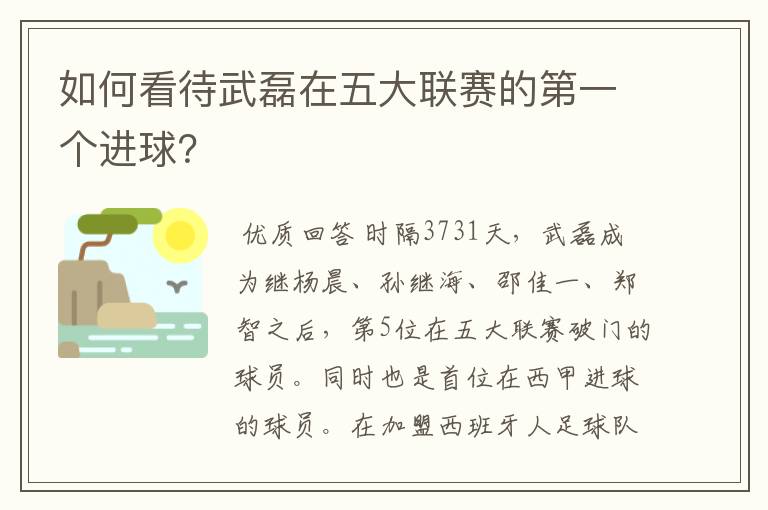 如何看待武磊在五大联赛的第一个进球?

优质回答 时隔3731天，武磊成为继杨晨、孙继海、邵佳一、郑智之后，第5位在五大联赛破门的球员。同时也是首位在西甲进球的球员。在加盟西班牙人足球队